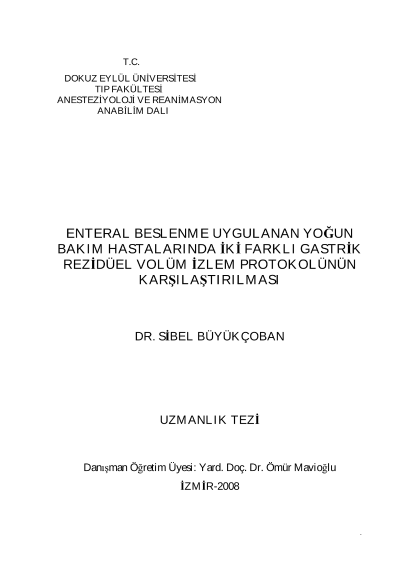 T.C.
DOKUZ EYLÜL ÜNİVERSİTESİ
TIP FAKÜLTESİ
ANESTEZİYOLOJİ VE REANİMASYON
ANABİLİM DALI

ENTERAL BESLENME UYGULANAN YOĞUN BAKIM HASTALARINDA İKİ FARKLI GASTRİK REZİDÜEL VOLÜM İZLEM PROTOKOLÜNÜN KARŞILAŞTIRILMASI

DR. SİBEL BÜYÜKÇOBAN

UZMANLIK TEZİ

Danışman Öğretim Üyesi: Yard. Doç. Dr. Ömür Mavioğlu
İZMİR-2008